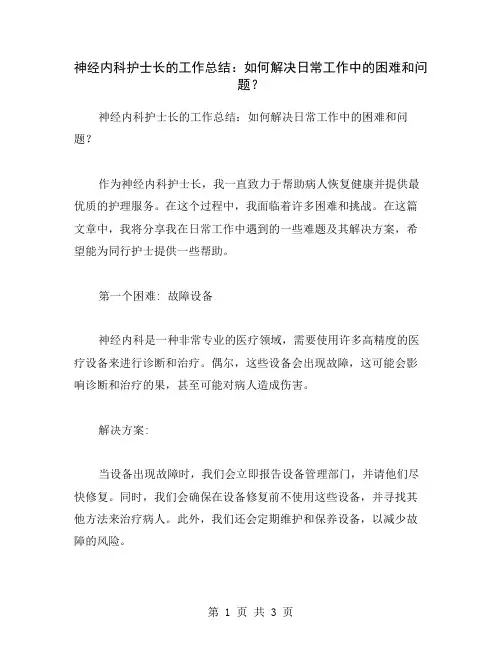 神经内科护士长的工作总结：如何解决日常工作中的困难和问题？

神经内科护士长的工作总结：如何解决日常工作中的困难和问题？

作为神经内科护士长，我一直致力于帮助病人恢复健康并提供最优质的护理服务。在这个过程中，我面临着许多困难和挑战。在这篇文章中，我将分享我在日常工作中遇到的一些难题及其解决方案，希望能为同行护士提供一些帮助。

第一个困难：故障设备

神经内科是一种非常专业的医疗领域，需要使用许多高精度的医疗设备来进行诊断和治疗。偶尔，这些设备会出现故障，这可能会影响诊断和治疗的果，甚至可能对病人造成伤害。

解决方案：

当设备出现故障时，我们会立即报告设备管理部门，并请他们尽快修复。同时，我们会确保在设备修复前不使用这些设备，并寻找其他方法来治疗病人。此外，我们还会定期维护和保养设备，以减少故障的风险。

第 1 页 共 3 页